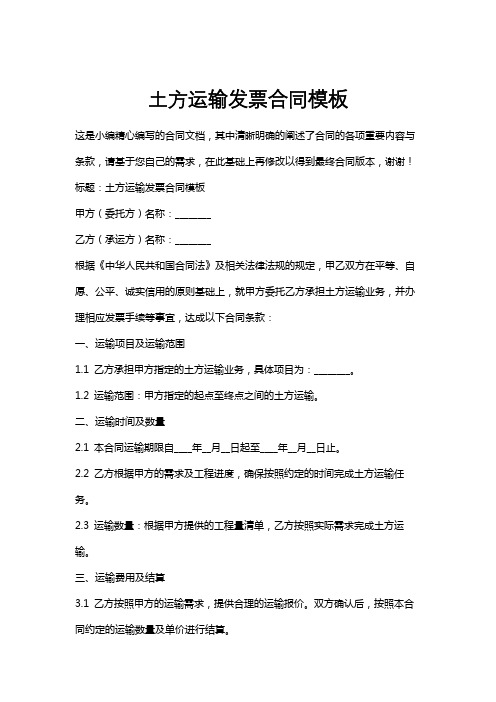 土方运输发票合同模板

这是小编精心编写的合同文档，其中清晰明确的阐述了合同的各项重要内容与条款，请基于您自己的需求，在此基础上再修改以得到最终合同版本，谢谢！

标题：土方运输发票合同模板

甲方（委托方）名称：________

乙方（承运方）名称：________

根据《中华人民共和国合同法》及相关法律法规的规定，甲乙双方在平等、自愿、公平、诚实信用的原则基础上，就甲方委托乙方承担土方运输业务，并办理相应发票手续等事宜，达成以下合同条款：

一、运输项目及运输范围

1.1 乙方承担甲方指定的土方运输业务，具体项目为：________。

1.2 运输范围：甲方指定的起点至终点之间的土方运输。

二、运输时间及数量

2.1 本合同运输期限自____年__月__日起至____年__月__日止。

2.2 乙方根据甲方的需求及工程进度，确保按照约定的时间完成土方运输任务。

2.3 运输数量：根据甲方提供的工程量清单，乙方按照实际需求完成土方运输。

三、运输费用及结算

3.1 乙方按照甲方的运输需求，提供合理的运输报价。双方确认后，按照本合同约定的运输数量及单价进行结算。